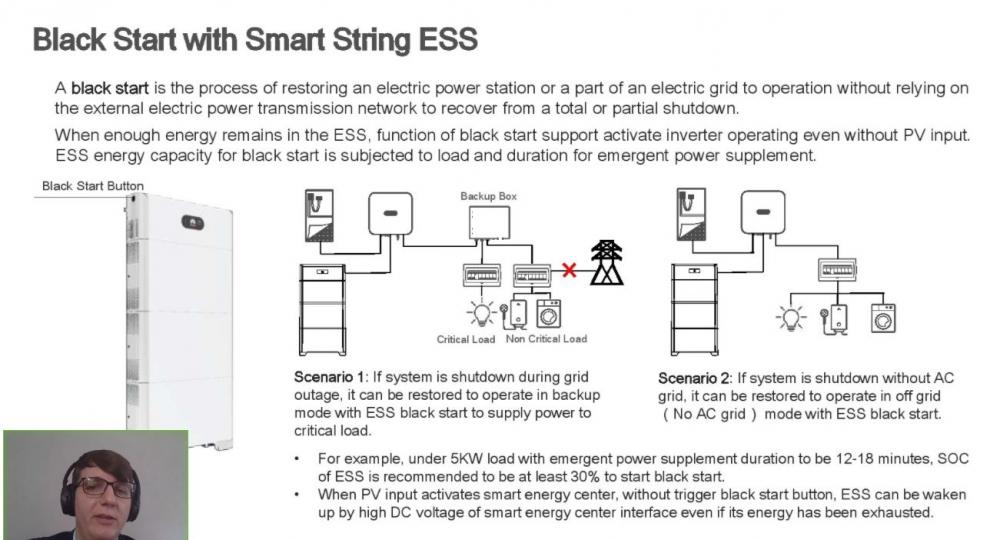 Black Start with Smart String ESS

A black start is the process of restoring an electric power station or a part of an electric grid to operation without relying on the external electric power transmission network to recover from a total or partial shutdown.

When enough energy remains in the ESS, function of black start support activate inverter operating even without PV input. ESS energy capacity for black start is subjected to load and duration for emergent power supplement.

Black Start Button

Backup Box

Critical Load

Non Critical Load

Scenario 1: If system is shutdown during grid outage, it can be restored to operate in backup mode with ESS black start to supply power to critical load.

Scenario 2: If system is shutdown without AC grid, it can be restored to operate in off grid ( No AC grid ) mode with ESS black start.

• For example, under 5KW load with emergent power supplement duration to be 12-18 minutes, SOC of ESS is recommended to be at least 30% to start black start.

• When PV input activates smart energy center, without trigger black start button, ESS can be waken up by high DC voltage of smart energy center interface even if its energy has been exhausted.